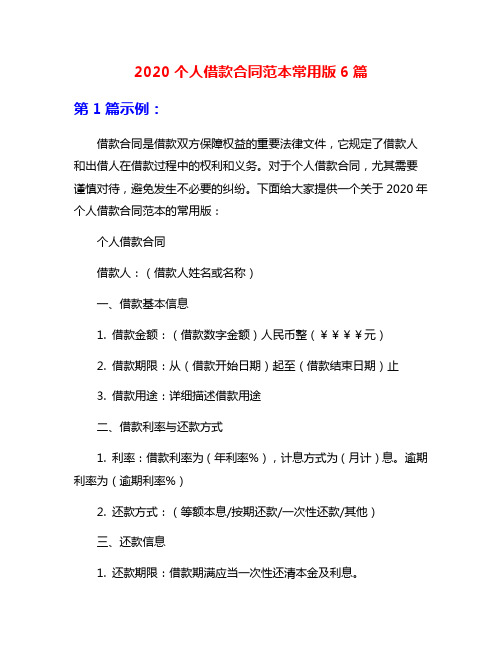 2020 个人借款合同范本常用版 6 篇

第 1 篇示例：

借款合同是借款双方保障权益的重要法律文件，它规定了借款人和出借人在借款过程中的权利和义务。对于个人借款合同，尤其需要谨慎对待，避免发生不必要的纠纷。下面给大家提供一个关于 2020 年个人借款合同范本的常用版：

个人借款合同

借款人：（借款人姓名或名称）

一、借款基本信息

1. 借款金额：（借款数字金额）人民币整（￥￥￥￥元）

2. 借款期限：从（借款开始日期）起至（借款结束日期）止

3. 借款用途：详细描述借款用途

二、借款利率与还款方式

1. 利率：借款利率为（年利率%），计息方式为（月计）息。逾期利率为（逾期利率%）

2. 还款方式：（等额本息/按期还款/一次性还款/其他）

三、还款信息

1. 还款期限：借款期满应当一次性还清本金及利息。